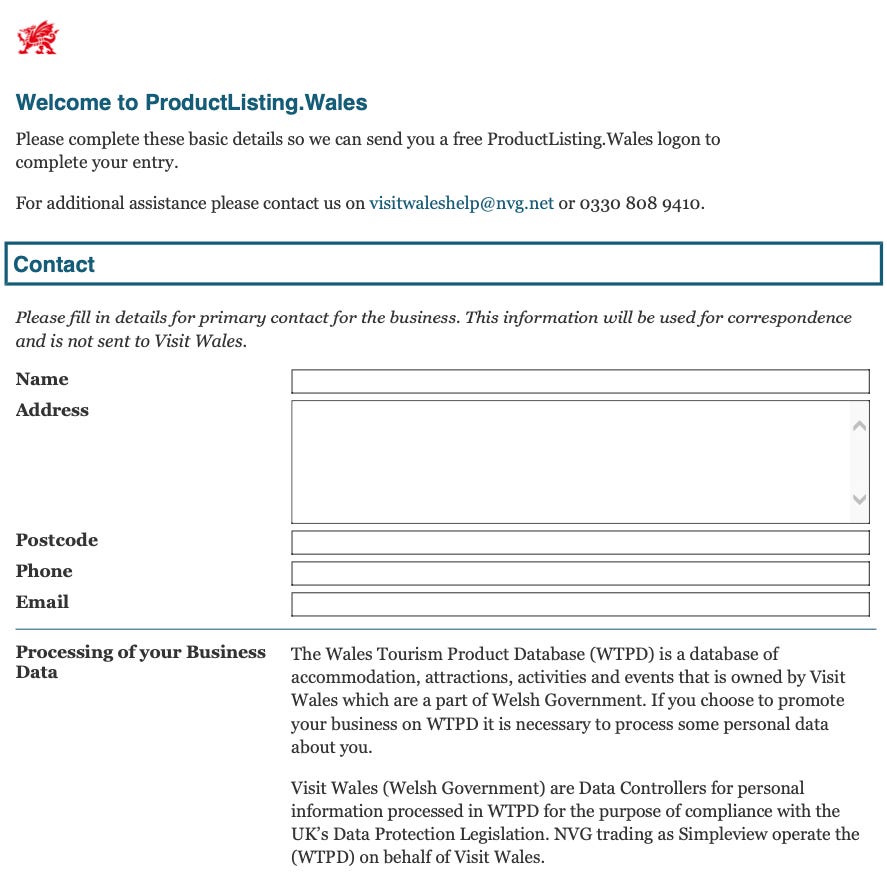 Welcome to ProductListing.Wales

Please complete these basic details so we can send you a free ProductListing.Wales logon to complete your entry.

For additional assistance please contact us on visitwaleshelp@nvg.net or 0330 808 9410.

Contact

Please fill in details for primary contact for the business. This information will be used for correspondence and is not sent to Visit Wales.

Name

Address

Postcode

Phone

Email

Processing of your Business Data

The Wales Tourism Product Database (WTPD) is a database of accommodation, attractions, activities and events that is owned by Visit Wales which are a part of Welsh Government. If you choose to promote your business on WTPD it is necessary to process some personal data about you.

Visit Wales (Welsh Government) are Data Controllers for personal information processed in WTPD for the purpose of compliance with the UK's Data Protection Legislation. NVG trading as Simpleview operate the (WTPD) on behalf of Visit Wales.